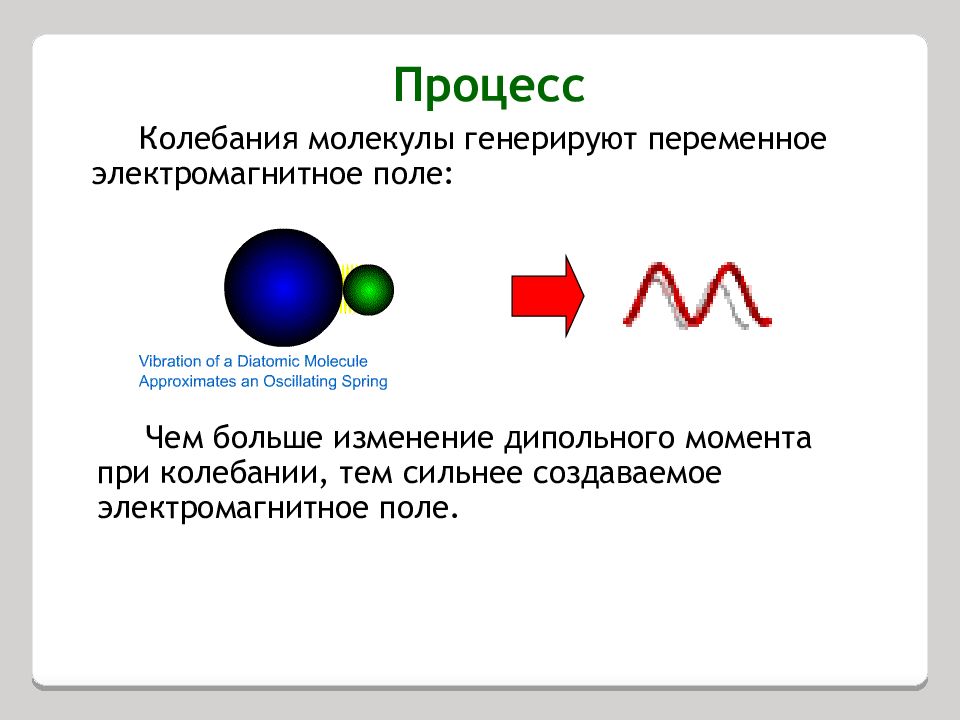 Процесс

Колебания молекулы генерируют переменное электромагнитное поле:

Vibration of a Diatomic Molecule
Approximates an Oscillating Spring

Чем больше изменение дипольного момента при колебании, тем сильнее создаваемое электромагнитное поле.